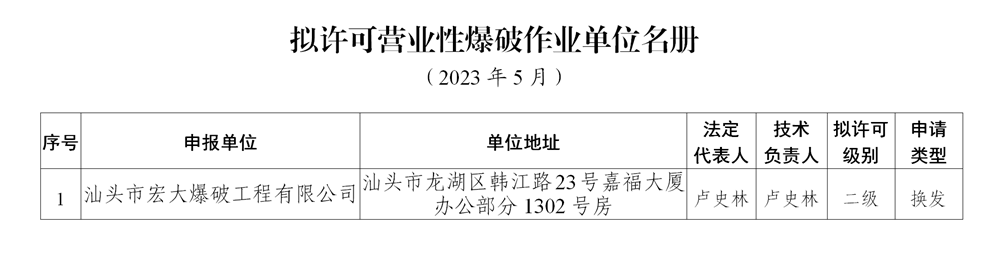 拟许可营业性爆破作业单位名册

（2023 年 5 月）

| 序号 | 申报单位 | 单位地址 | 法定代表人 | 技术负责人 | 拟许可级别 | 申请类型 |
|---|---|---|---|---|---|---|
| 1 | 汕头市宏大爆破工程有限公司 | 汕头市龙湖区韩江路23号嘉福大厦办公部分 1302 号房 | 卢史林 | 卢史林 | 二级 | 换发 |